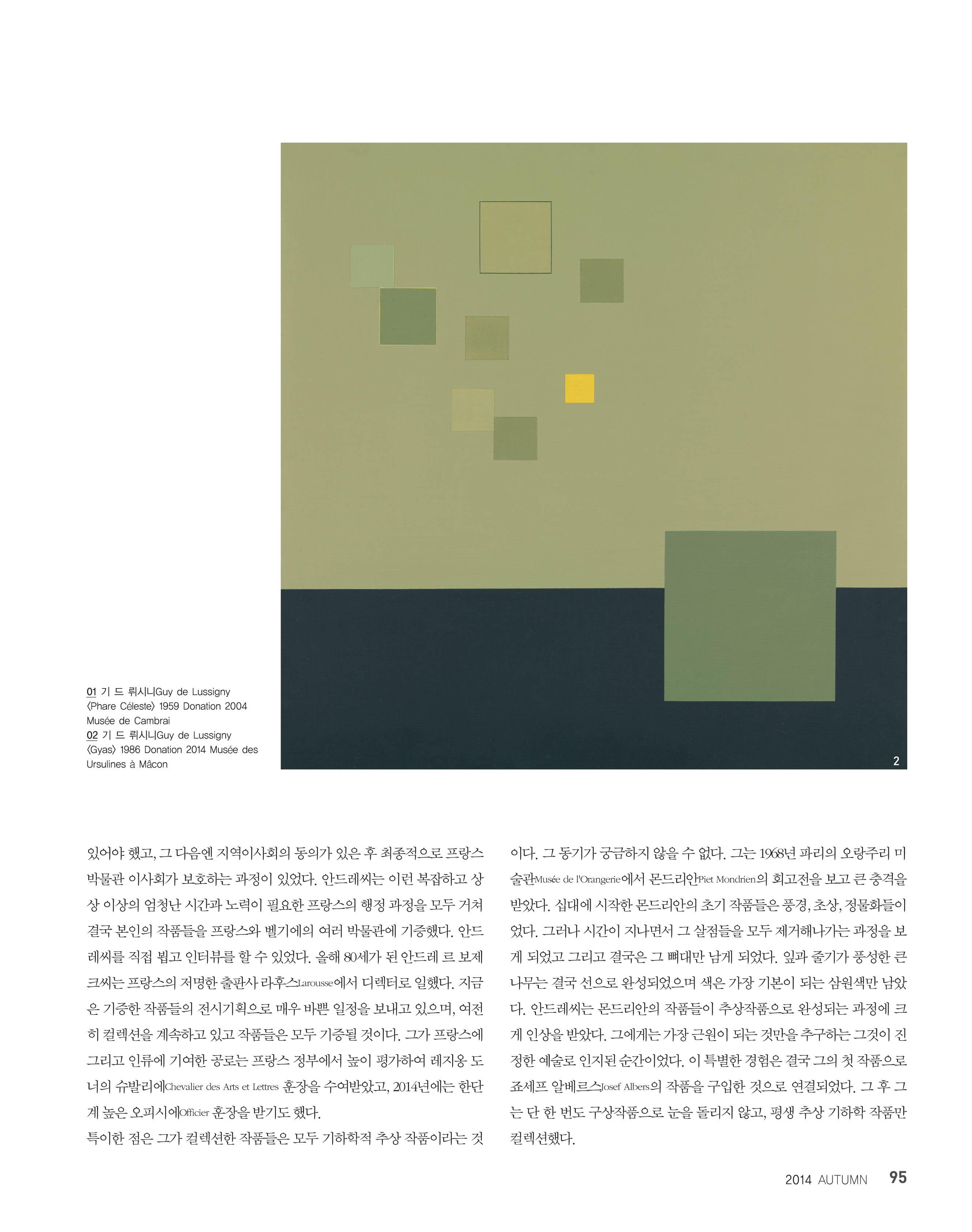 01 기 드 뤼시니Guy de Lussigny 〈Phare Céleste〉 1959 Donation 2004 Musée de Cambrai
02 기 드 뤼시니Guy de Lussigny 〈Gyas〉 1986 Donation 2014 Musée des Ursulines à Mâcon

2

있어야 했고, 그 다음엔 지역이사회의 동의가 있은 후 최종적으로 프랑스 박물관 이사회가 보호하는 과정이 있었다. 안드레씨는 이런 복잡하고 상상 이상의 엄청난 시간과 노력이 필요한 프랑스의 행정 과정을 모두 거쳐 결국 본인의 작품들을 프랑스와 벨기에의 여러 박물관에 기증했다. 안드레씨를 직접 뵙고 인터뷰를 할 수 있었다. 올해 80세가 된 안드레 르 보제크씨는 프랑스의 저명한 출판사 라후스Larousse에서 디렉터로 일했다. 지금은 기증한 작품들의 전시기획으로 매우 바쁜 일정을 보내고 있으며, 여전히 컬렉션을 계속하고 있고 작품들은 모두 기증될 것이다. 그가 프랑스에 그리고 인류에 기여한 공로는 프랑스 정부에서 높이 평가하여 레지옹 도너의 슈발리에Chevalier des Arts et Lettres 훈장을 수여받았고, 2014년에는 한단계 높은 오피시에Officier 훈장을 받기도 했다.
특이한 점은 그가 컬렉션한 작품들은 모두 기하학적 추상 작품이라는 것이다. 그 동기가 궁금하지 않을 수 없다. 그는 1968년 파리의 오랑주리 미술관Musée de l'Orangerie에서 몬드리안Piet Mondrien의 회고전을 보고 큰 충격을 받았다. 십대에 시작한 몬드리안의 초기 작품들은 풍경, 초상, 정물화들이었다. 그러나 시간이 지나면서 그 살점들을 모두 제거해나가는 과정을 보게 되었고 그리고 결국은 그 뼈대만 남게 되었다. 잎과 줄기가 풍성한 큰 나무는 결국 선으로 완성되었으며 색은 가장 기본이 되는 삼원색만 남았다. 안드레씨는 몬드리안의 작품들이 추상작품으로 완성되는 과정에 크게 인상을 받았다. 그에게는 가장 근원이 되는 것만을 추구하는 그것이 진정한 예술로 인지된 순간이었다. 이 특별한 경험은 결국 그의 첫 작품으로 죠세프 알베르스Josef Albers의 작품을 구입한 것으로 연결되었다. 그 후 그는 단 한 번도 구상작품으로 눈을 돌리지 않고, 평생 추상 기하학 작품만 컬렉션했다.

2014 AUTUMN 95